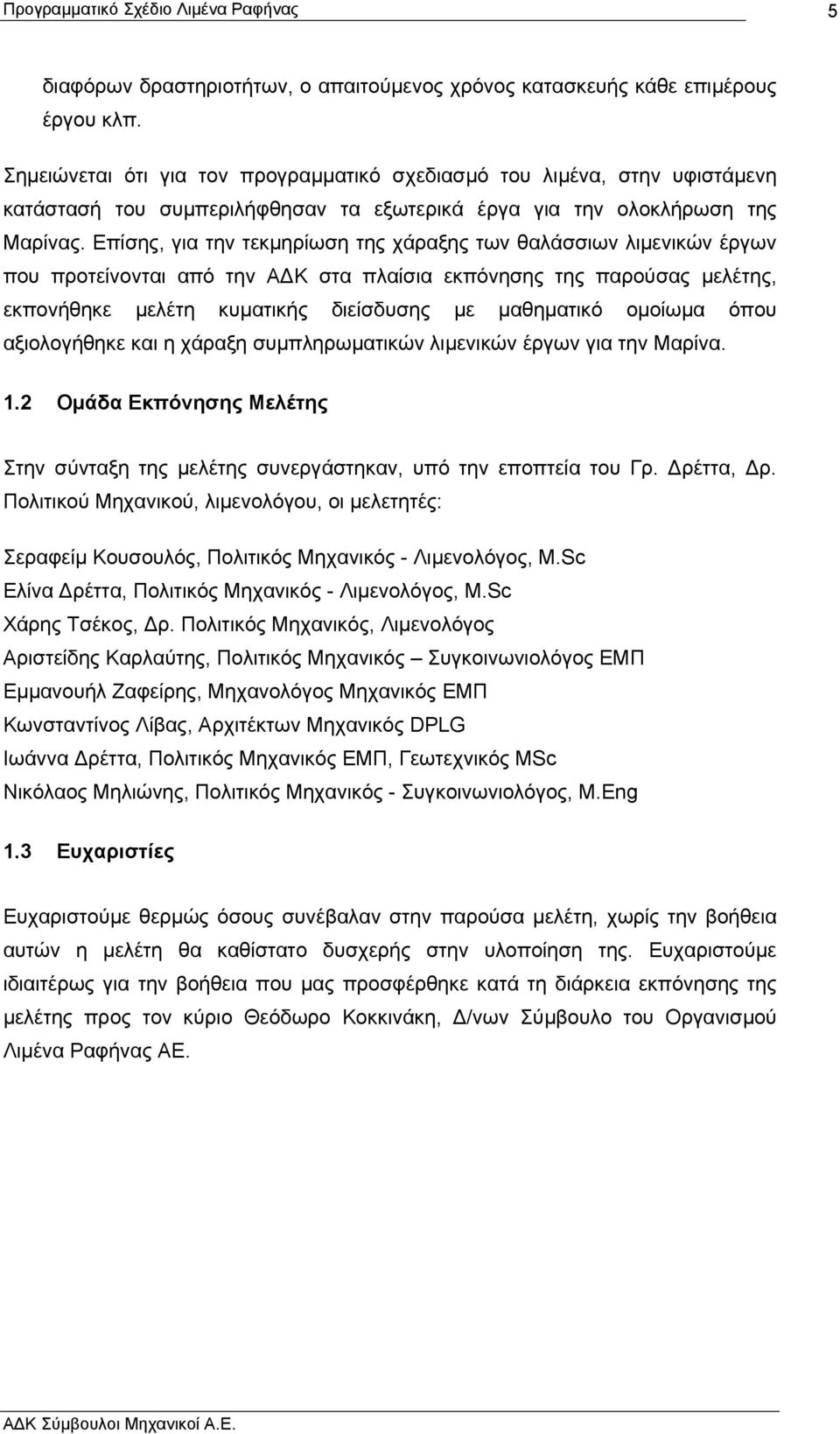 Προγραμματικό Σχέδιο Λιμένα Ραφήνας 5

διαφόρων δραστηριοτήτων, ο απαιτούμενος χρόνος κατασκευής κάθε επιμέρους έργου κλπ.

Σημειώνεται ότι για τον προγραμματικό σχεδιασμό του λιμένα, στην υφιστάμενη κατάστασή του συμπεριλήφθησαν τα εξωτερικά έργα για την ολοκλήρωση της Μαρίνας. Επίσης, για την τεκμηρίωση της χάραξης των θαλάσσιων λιμενικών έργων που προτείνονται από την ΑΔΚ στα πλαίσια εκπόνησης της παρούσας μελέτης, εκπονήθηκε μελέτη κυματικής διείσδυσης με μαθηματικό ομοίωμα όπου αξιολογήθηκε και η χάραξη συμπληρωματικών λιμενικών έργων για την Μαρίνα.

1.2 Ομάδα Εκπόνησης Μελέτης

Στην σύνταξη της μελέτης συνεργάστηκαν, υπό την εποπτεία του Γρ. Δρέττα, Δρ. Πολιτικού Μηχανικού, λιμενολόγου, οι μελετητές:

Σεραφείμ Κουσουλός, Πολιτικός Μηχανικός - Λιμενολόγος, M.Sc
Ελίνα Δρέττα, Πολιτικός Μηχανικός - Λιμενολόγος, M.Sc
Χάρης Τσέκος, Δρ. Πολιτικός Μηχανικός, Λιμενολόγος
Αριστείδης Καρλαύτης, Πολιτικός Μηχανικός – Συγκοινωνιολόγος ΕΜΠ
Εμμανουήλ Ζαφείρης, Μηχανολόγος Μηχανικός ΕΜΠ
Κωνσταντίνος Λίβας, Αρχιτέκτων Μηχανικός DPLG
Ιωάννα Δρέττα, Πολιτικός Μηχανικός ΕΜΠ, Γεωτεχνικός MSc
Νικόλαος Μηλιώνης, Πολιτικός Μηχανικός - Συγκοινωνιολόγος, M.Eng

1.3 Ευχαριστίες

Ευχαριστούμε θερμώς όσους συνέβαλαν στην παρούσα μελέτη, χωρίς την βοήθεια αυτών η μελέτη θα καθίστατο δυσχερής στην υλοποίηση της. Ευχαριστούμε ιδιαιτέρως για την βοήθεια που μας προσφέρθηκε κατά τη διάρκεια εκπόνησης της μελέτης προς τον κύριο Θεόδωρο Κοκκινάκη, Δ/νων Σύμβουλο του Οργανισμού Λιμένα Ραφήνας ΑΕ.

ΑΔΚ Σύμβουλοι Μηχανικοί Α.Ε.